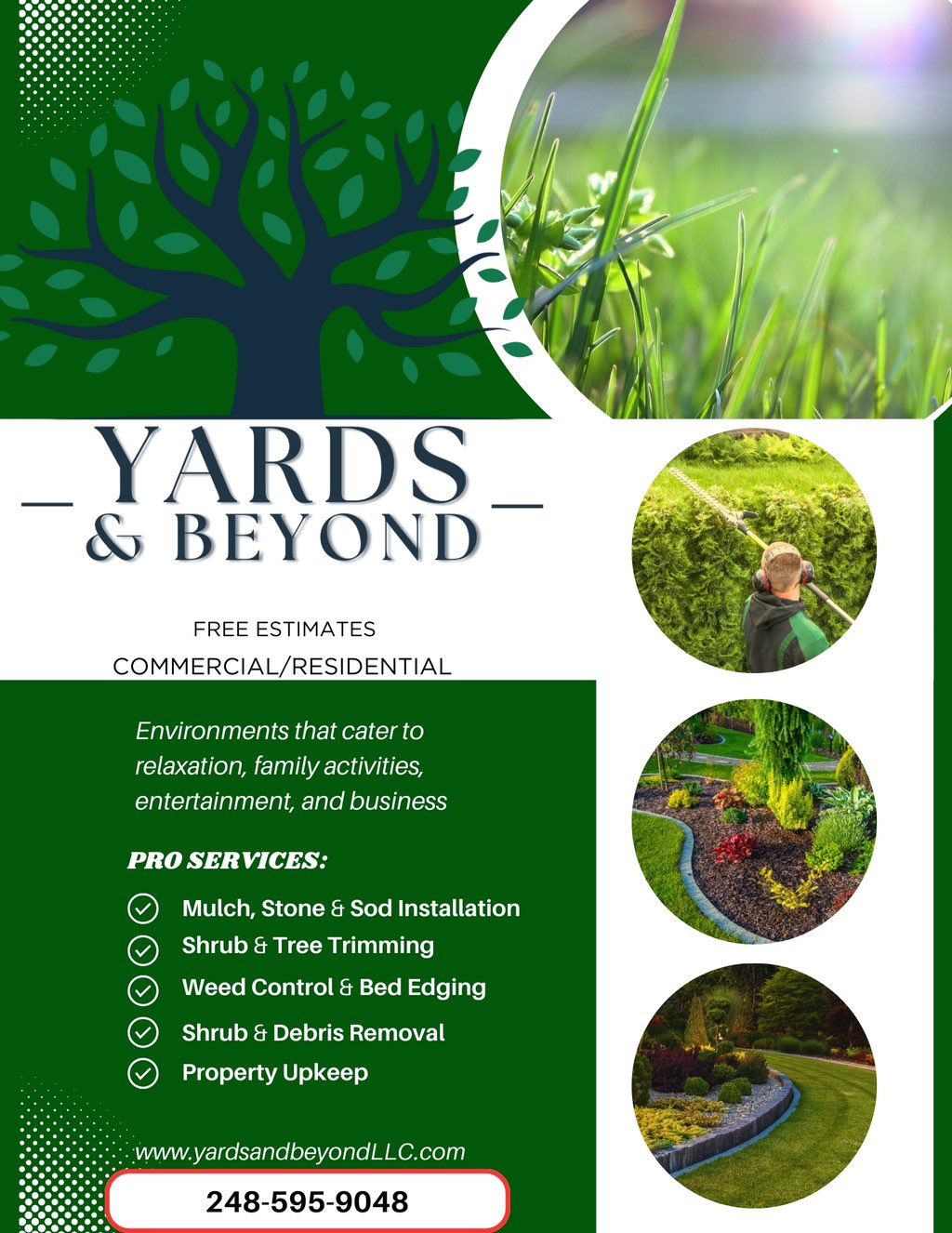 YARDS
& BEYOND

FREE ESTIMATES
COMMERCIAL/RESIDENTIAL

Environments that cater to relaxation, family activities, entertainment, and business

PRO SERVICES:

Mulch, Stone & Sod Installation
Shrub & Tree Trimming
Weed Control & Bed Edging
Shrub & Debris Removal
Property Upkeep

www.yardsandbeyondLLC.com

248-595-9048